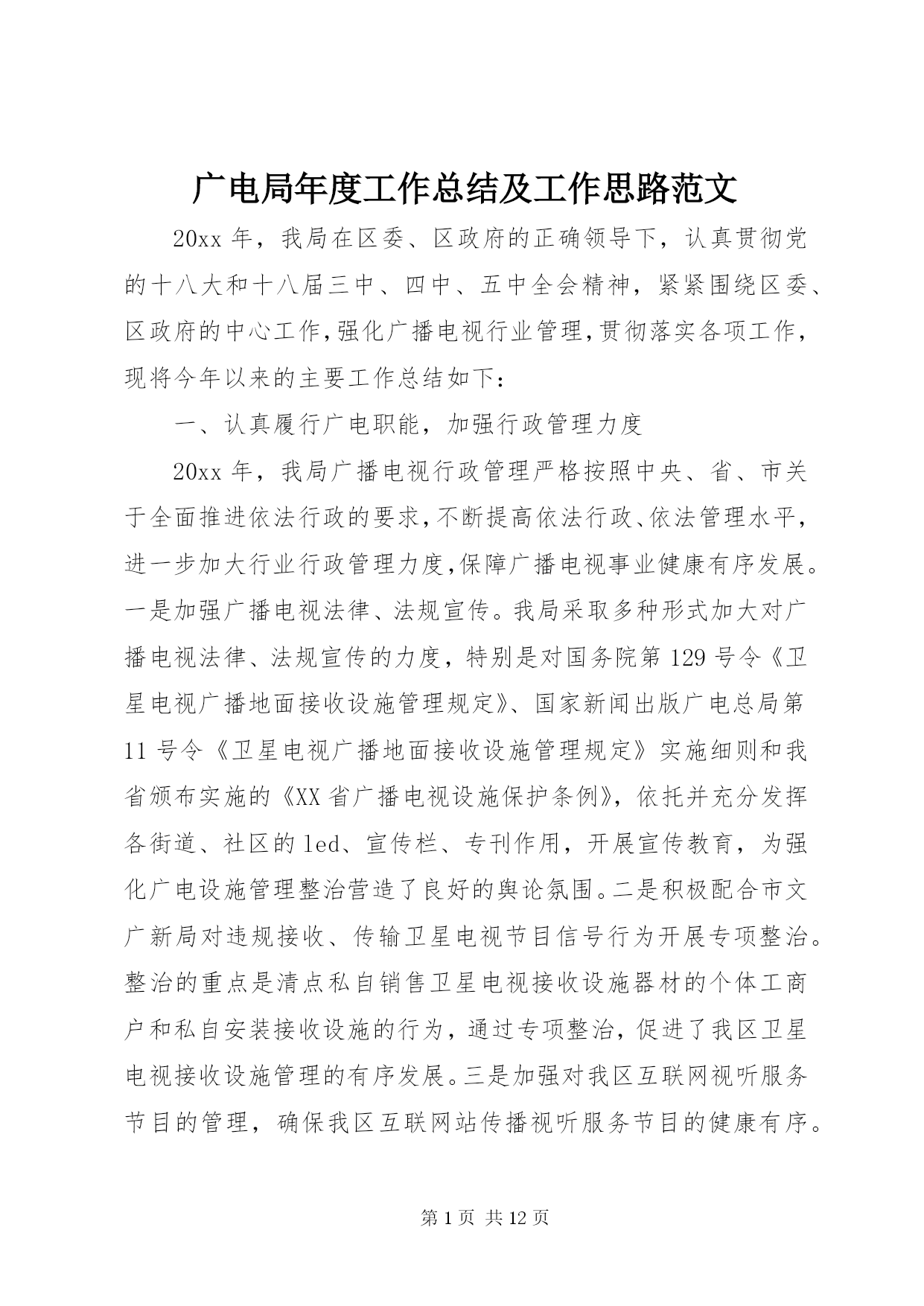 广电局年度工作总结及工作思路范文

20xx 年，我局在区委、区政府的正确领导下，认真贯彻党的十八大和十八届三中、四中、五中全会精神，紧紧围绕区委、区政府的中心工作，强化广播电视行业管理，贯彻落实各项工作，现将今年以来的主要工作总结如下：

一、认真履行广电职能，加强行政管理力度

20xx 年，我局广播电视行政管理严格按照中央、省、市关于全面推进依法行政的要求，不断提高依法行政、依法管理水平，进一步加大行业行政管理力度，保障广播电视事业健康有序发展。一是加强广播电视法律、法规宣传。我局采取多种形式加大对广播电视法律、法规宣传的力度，特别是对国务院第 129 号令《卫星电视广播地面接收设施管理规定》、国家新闻出版广电总局第 11 号令《卫星电视广播地面接收设施管理规定》实施细则和我省颁布实施的《XX 省广播电视设施保护条例》，依托并充分发挥各街道、社区的 led、宣传栏、专刊作用，开展宣传教育，为强化广电设施管理整治营造了良好的舆论氛围。二是积极配合市文广新局对违规接收、传输卫星电视节目信号行为开展专项整治。整治的重点是清点私自销售卫星电视接收设施器材的个体工商户和私自安装接收设施的行为，通过专项整治，促进了我区卫星电视接收设施管理的有序发展。三是加强对我区互联网视听服务节目的管理，确保我区互联网站传播视听服务节目的健康有序。

第 1 页 共 12 页